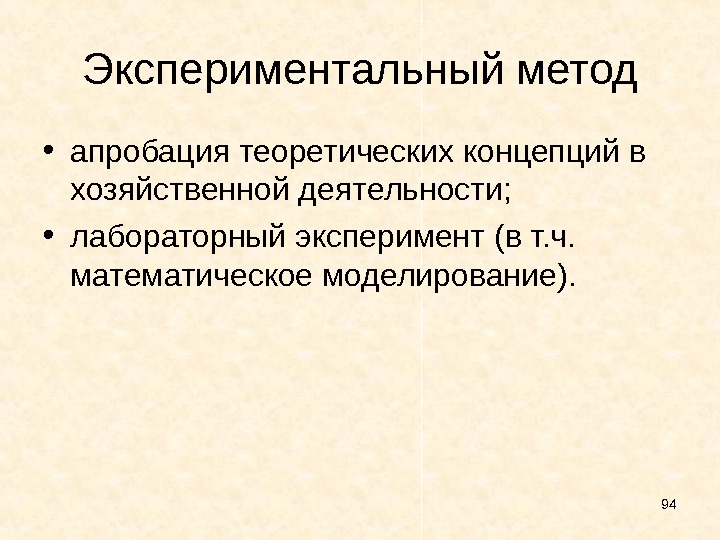 Экспериментальный метод

• апробация теоретических концепций в хозяйственной деятельности;
• лабораторный эксперимент (в т.ч. математическое моделирование).

94